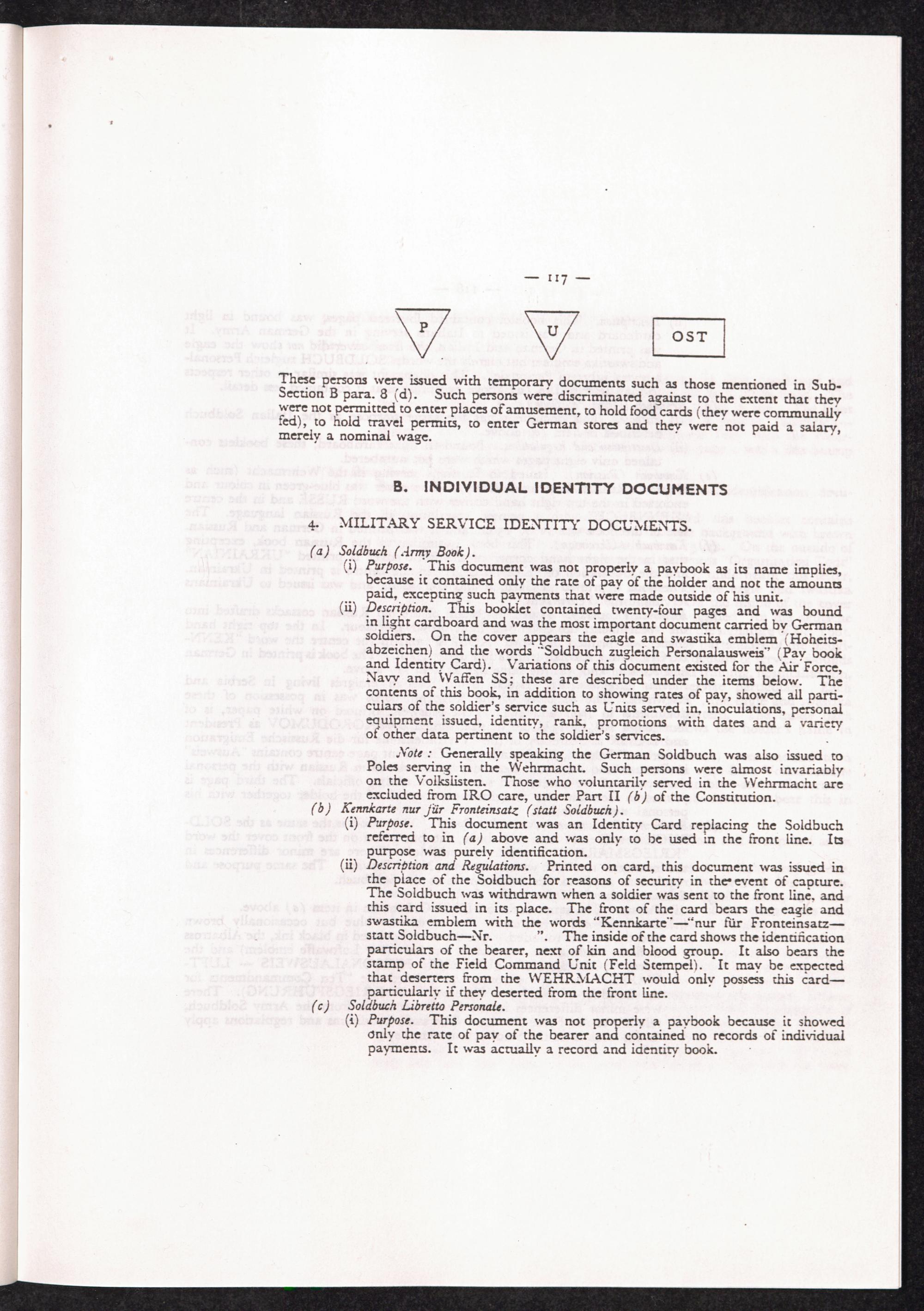 — 117 —

P

U

OST

These persons were issued with temporary documents such as those mentioned in Sub-Section B para. 8 (d). Such persons were discriminated against to the extent that they were not permitted to enter places of amusement, to hold food cards (they were communally fed), to hold travel permits, to enter German stores and they were not paid a salary, merely a nominal wage.

B. INDIVIDUAL IDENTITY DOCUMENTS

4. MILITARY SERVICE IDENTITY DOCUMENTS.

(a) Soldbuch (Army Book).

(i) Purpose. This document was not properly a paybook as its name implies, because it contained only the rate of pay of the holder and not the amounts paid, excepting such payments that were made outside of his unit.

(ii) Description. This booklet contained twenty-four pages and was bound in light cardboard and was the most important document carried by German soldiers. On the cover appears the eagle and swastika emblem (Hoheitsabzeichen) and the words "Soldbuch zugleich Personalausweis" (Pay book and Identity Card). Variations of this document existed for the Air Force, Navy and Waffen SS; these are described under the items below. The contents of this book, in addition to showing rates of pay, showed all particulars of the soldier's service such as Units served in, inoculations, personal equipment issued, identity, rank, promotions with dates and a variety of other data pertinent to the soldier's services.

Note: Generally speaking the German Soldbuch was also issued to Poles serving in the Wehrmacht. Such persons were almost invariably on the Volkslisten. Those who voluntarily served in the Wehrmacht are excluded from IRO care, under Part II (b) of the Constitution.

(b) Kennkarte nur für Fronteinsatz (statt Soldbuch).

(i) Purpose. This document was an Identity Card replacing the Soldbuch referred to in (a) above and was only to be used in the front line. Its purpose was purely identification.

(ii) Description and Regulations. Printed on card, this document was issued in the place of the Soldbuch for reasons of security in the event of capture. The Soldbuch was withdrawn when a soldier was sent to the front line, and this card issued in its place. The front of the card bears the eagle and swastika emblem with the words "Kennkarte"—"nur für Fronteinsatz—statt Soldbuch—Nr. ". The inside of the card shows the identification particulars of the bearer, next of kin and blood group. It also bears the stamp of the Field Command Unit (Feld Stempel). It may be expected that deserters from the WEHRMACHT would only possess this card—particularly if they deserted from the front line.

(c) Soldbuch Libretto Personale.

(i) Purpose. This document was not properly a paybook because it showed only the rate of pay of the bearer and contained no records of individual payments. It was actually a record and identity book.